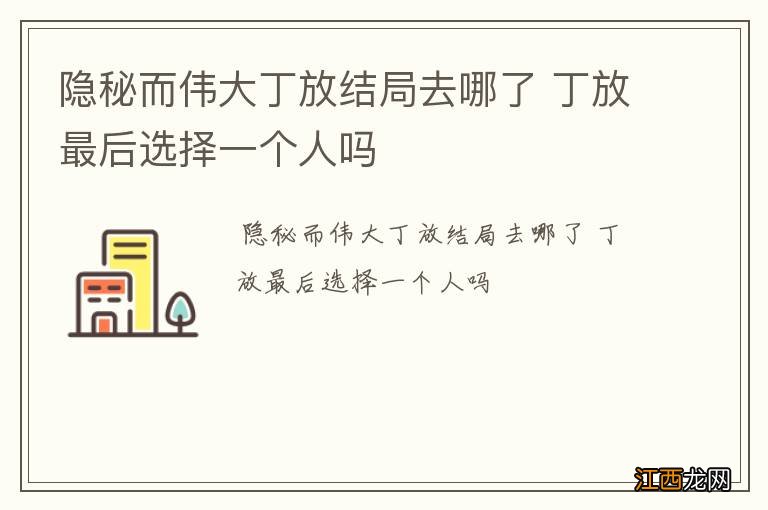 隐秘而伟大丁放结局去哪了 丁放最后选择一个人吗

隐秘而伟大丁放结局去哪了 丁放最后选择一个人吗

江西龙网